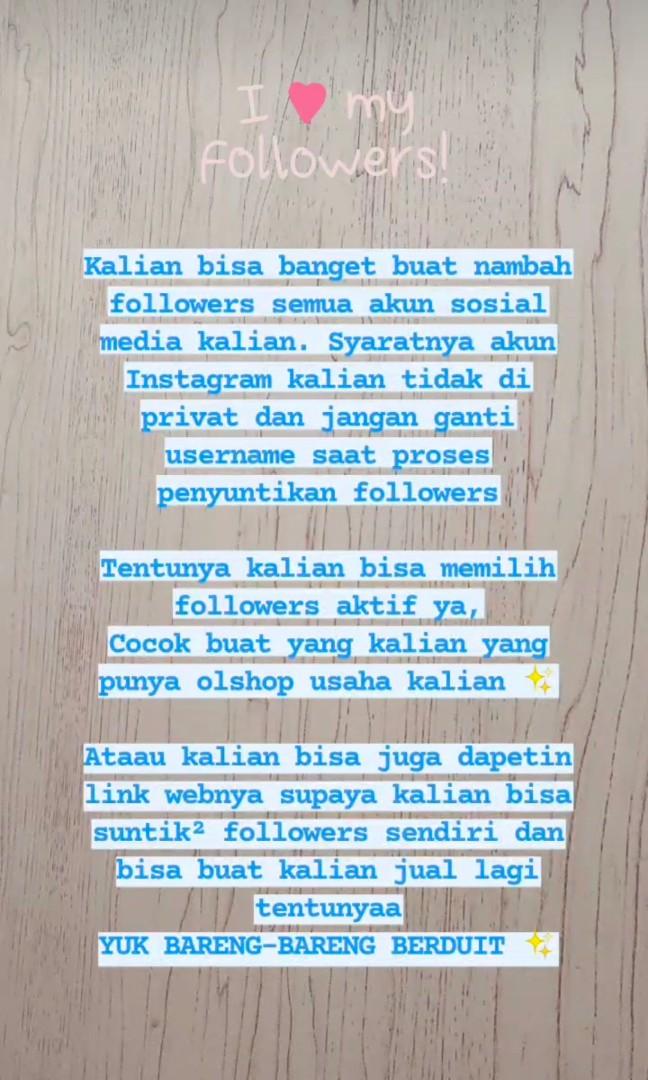 I ♥ my followers!

Kalian bisa banget buat nambah followers semua akun sosial media kalian. Syaratnya akun Instagram kalian tidak di privat dan jangan ganti username saat proses penyuntikan followers

Tentunya kalian bisa memilih followers aktif ya,
Cocok buat yang kalian yang punya olshop usaha kalian ✨

Ataau kalian bisa juga dapetin link webnya supaya kalian bisa suntik² followers sendiri dan bisa buat kalian jual lagi tentunyaa
YUK BARENG-BARENG BERDUIT ✨